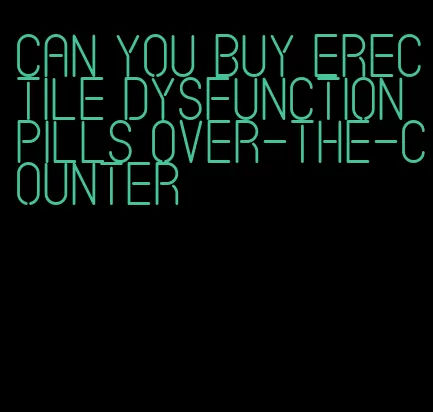 CAN YOU BUY ERECTILE DYSFUNCTION PILLS OVER-THE-COUNTER